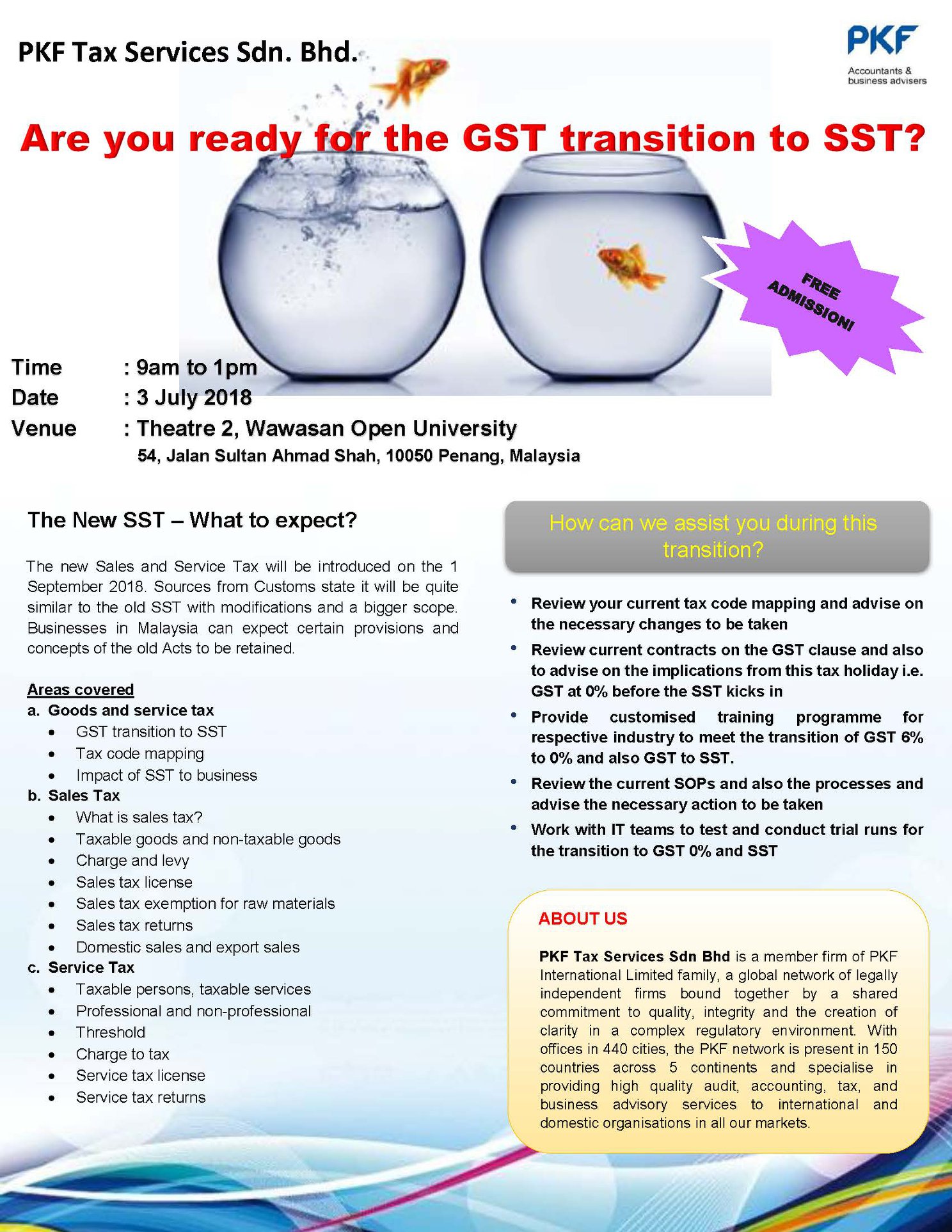 PKF Tax Services Sdn. Bhd.

PKF
Accountants & business advisers

Are you ready for the GST transition to SST?

FREE ADMISSION!

Time : 9am to 1pm
Date : 3 July 2018
Venue : Theatre 2, Wawasan Open University
54, Jalan Sultan Ahmad Shah, 10050 Penang, Malaysia

The New SST – What to expect?

The new Sales and Service Tax will be introduced on the 1 September 2018. Sources from Customs state it will be quite similar to the old SST with modifications and a bigger scope. Businesses in Malaysia can expect certain provisions and concepts of the old Acts to be retained.

Areas covered
a. Goods and service tax
• GST transition to SST
• Tax code mapping
• Impact of SST to business
b. Sales Tax
• What is sales tax?
• Taxable goods and non-taxable goods
• Charge and levy
• Sales tax license
• Sales tax exemption for raw materials
• Sales tax returns
• Domestic sales and export sales
c. Service Tax
• Taxable persons, taxable services
• Professional and non-professional
• Threshold
• Charge to tax
• Service tax license
• Service tax returns

How can we assist you during this transition?

• Review your current tax code mapping and advise on the necessary changes to be taken
• Review current contracts on the GST clause and also to advise on the implications from this tax holiday i.e. GST at 0% before the SST kicks in
• Provide customised training programme for respective industry to meet the transition of GST 6% to 0% and also GST to SST.
• Review the current SOPs and also the processes and advise the necessary action to be taken
• Work with IT teams to test and conduct trial runs for the transition to GST 0% and SST

ABOUT US

PKF Tax Services Sdn Bhd is a member firm of PKF International Limited family, a global network of legally independent firms bound together by a shared commitment to quality, integrity and the creation of clarity in a complex regulatory environment. With offices in 440 cities, the PKF network is present in 150 countries across 5 continents and specialise in providing high quality audit, accounting, tax, and business advisory services to international and domestic organisations in all our markets.